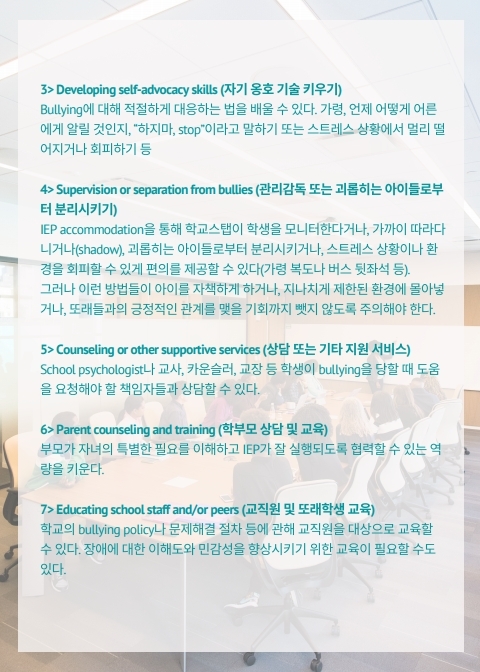 3> Developing self-advocacy skills (자기 옹호 기술 키우기)
Bullying에 대해 적절하게 대응하는 법을 배울 수 있다. 가령, 언제 어떻게 어른에게 알릴 것인지, "하지마, stop"이라고 말하기 또는 스트레스 상황에서 멀리 떨어지거나 회피하기 등

4> Supervision or separation from bullies (관리감독 또는 괴롭히는 아이들로부터 분리시키기)
IEP accommodation을 통해 학교스탭이 학생을 모니터한다거나, 가까이 따라다니거나(shadow), 괴롭히는 아이들로부터 분리시키거나, 스트레스 상황이나 환경을 회피할 수 있게 편의를 제공할 수 있다(가령 복도나 버스 뒷좌석 등).
그러나 이런 방법들이 아이를 자책하게 하거나, 지나치게 제한된 환경에 몰아넣거나, 또래들과의 긍정적인 관계를 맺을 기회까지 뺏지 않도록 주의해야 한다.

5> Counseling or other supportive services (상담 또는 기타 지원 서비스)
School psychologist나 교사, 카운슬러, 교장 등 학생이 bullying을 당할 때 도움을 요청해야 할 책임자들과 상담할 수 있다.

6> Parent counseling and training (학부모 상담 및 교육)
부모가 자녀의 특별한 필요를 이해하고 IEP가 잘 실행되도록 협력할 수 있는 역량을 키운다.

7> Educating school staff and/or peers (교직원 및 또래학생 교육)
학교의 bullying policy나 문제해결 절차 등에 관해 교직원을 대상으로 교육할 수 있다. 장애에 대한 이해도와 민감성을 향상시키기 위한 교육이 필요할 수도 있다.